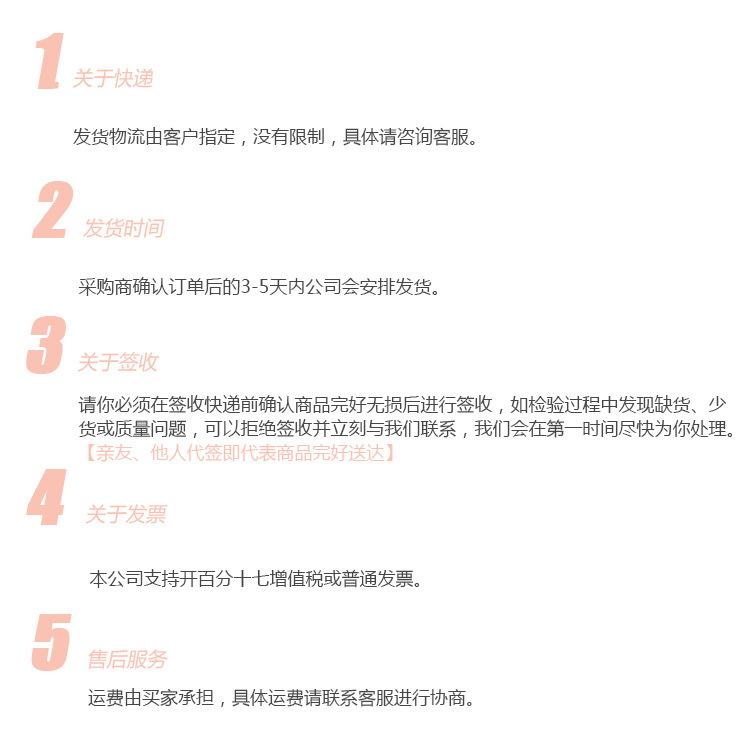 1 关于快递

发货物流由客户指定，没有限制，具体请咨询客服。

2 发货时间

采购商确认订单后的3-5天内公司会安排发货。

3 关于签收

请你必须在签收快递前确认商品完好无损后进行签收，如检验过程中发现缺货、少货或质量问题，可以拒绝签收并立刻与我们联系，我们会在第一时间尽快为你处理。
【亲友、他人代签即代表商品完好送达】

4 关于发票

本公司支持开百分十七增值税或普通发票。

5 售后服务

运费由买家承担，具体运费请联系客服进行协商。